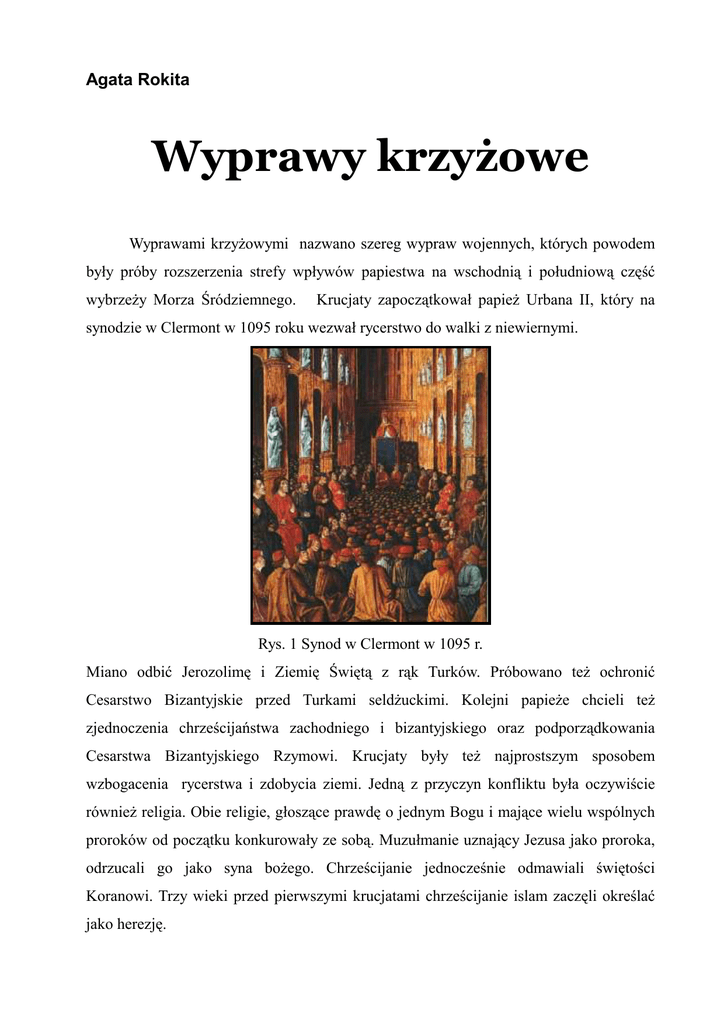 Agata Rokita

Wyprawy krzyżowe

Wyprawami krzyżowymi nazwano szereg wypraw wojennych, których powodem były próby rozszerzenia strefy wpływów papiestwa na wschodnią i południową część wybrzeży Morza Śródziemnego. Krucjaty zapoczątkował papież Urbana II, który na synodzie w Clermont w 1095 roku wezwał rycerstwo do walki z niewiernymi.

Rys. 1 Synod w Clermont w 1095 r.

Miano odbić Jerozolimę i Ziemię Świętą z rąk Turków. Próbowano też ochronić Cesarstwo Bizantyjskie przed Turkami seldżuckimi. Kolejni papieże chcieli też zjednoczenia chrześcijaństwa zachodniego i bizantyjskiego oraz podporządkowania Cesarstwa Bizantyjskiego Rzymowi. Krucjaty były też najprostszym sposobem wzbogacenia rycerstwa i zdobycia ziemi. Jedną z przyczyn konfliktu była oczywiście również religia. Obie religie, głoszące prawdę o jednym Bogu i mające wielu wspólnych proroków od początku konkurowały ze sobą. Muzułmanie uznający Jezusa jako proroka, odrzucali go jako syna bożego. Chrześcijanie jednocześnie odmawiali świętości Koranowi. Trzy wieki przed pierwszymi krucjatami chrześcijanie islam zaczęli określać jako herezję.